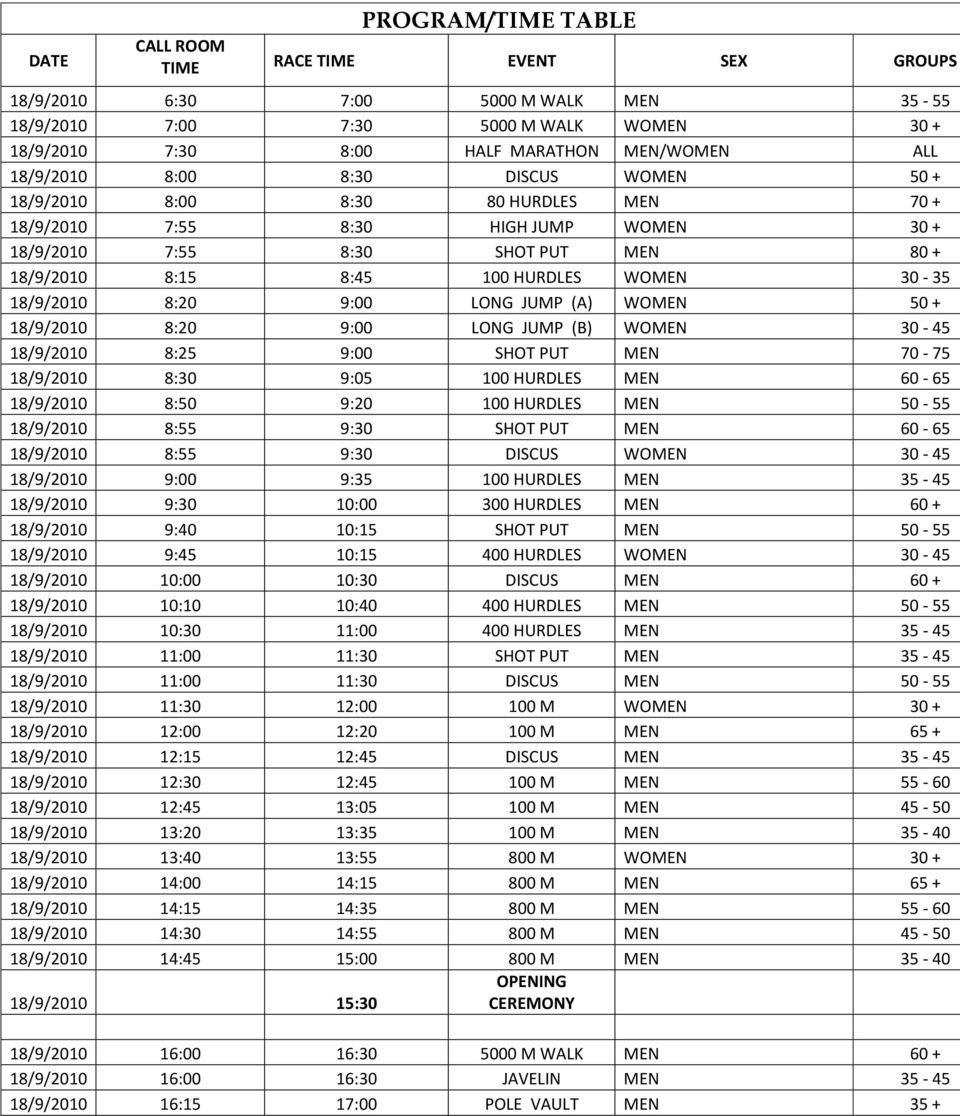 PROGRAM/TIME TABLE

| DATE | CALL ROOM TIME | RACE TIME | EVENT | SEX | GROUPS |
|---|---|---|---|---|---|
| 18/9/2010 | 6:30 | 7:00 | 5000 M WALK | MEN | 35 - 55 |
| 18/9/2010 | 7:00 | 7:30 | 5000 M WALK | WOMEN | 30 + |
| 18/9/2010 | 7:30 | 8:00 | HALF MARATHON | MEN/WOMEN | ALL |
| 18/9/2010 | 8:00 | 8:30 | DISCUS | WOMEN | 50 + |
| 18/9/2010 | 8:00 | 8:30 | 80 HURDLES | MEN | 70 + |
| 18/9/2010 | 7:55 | 8:30 | HIGH JUMP | WOMEN | 30 + |
| 18/9/2010 | 7:55 | 8:30 | SHOT PUT | MEN | 80 + |
| 18/9/2010 | 8:15 | 8:45 | 100 HURDLES | WOMEN | 30 - 35 |
| 18/9/2010 | 8:20 | 9:00 | LONG JUMP (A) | WOMEN | 50 + |
| 18/9/2010 | 8:20 | 9:00 | LONG JUMP (B) | WOMEN | 30 - 45 |
| 18/9/2010 | 8:25 | 9:00 | SHOT PUT | MEN | 70 - 75 |
| 18/9/2010 | 8:30 | 9:05 | 100 HURDLES | MEN | 60 - 65 |
| 18/9/2010 | 8:50 | 9:20 | 100 HURDLES | MEN | 50 - 55 |
| 18/9/2010 | 8:55 | 9:30 | SHOT PUT | MEN | 60 - 65 |
| 18/9/2010 | 8:55 | 9:30 | DISCUS | WOMEN | 30 - 45 |
| 18/9/2010 | 9:00 | 9:35 | 100 HURDLES | MEN | 35 - 45 |
| 18/9/2010 | 9:30 | 10:00 | 300 HURDLES | MEN | 60 + |
| 18/9/2010 | 9:40 | 10:15 | SHOT PUT | MEN | 50 - 55 |
| 18/9/2010 | 9:45 | 10:15 | 400 HURDLES | WOMEN | 30 - 45 |
| 18/9/2010 | 10:00 | 10:30 | DISCUS | MEN | 60 + |
| 18/9/2010 | 10:10 | 10:40 | 400 HURDLES | MEN | 50 - 55 |
| 18/9/2010 | 10:30 | 11:00 | 400 HURDLES | MEN | 35 - 45 |
| 18/9/2010 | 11:00 | 11:30 | SHOT PUT | MEN | 35 - 45 |
| 18/9/2010 | 11:00 | 11:30 | DISCUS | MEN | 50 - 55 |
| 18/9/2010 | 11:30 | 12:00 | 100 M | WOMEN | 30 + |
| 18/9/2010 | 12:00 | 12:20 | 100 M | MEN | 65 + |
| 18/9/2010 | 12:15 | 12:45 | DISCUS | MEN | 35 - 45 |
| 18/9/2010 | 12:30 | 12:45 | 100 M | MEN | 55 - 60 |
| 18/9/2010 | 12:45 | 13:05 | 100 M | MEN | 45 - 50 |
| 18/9/2010 | 13:20 | 13:35 | 100 M | MEN | 35 - 40 |
| 18/9/2010 | 13:40 | 13:55 | 800 M | WOMEN | 30 + |
| 18/9/2010 | 14:00 | 14:15 | 800 M | MEN | 65 + |
| 18/9/2010 | 14:15 | 14:35 | 800 M | MEN | 55 - 60 |
| 18/9/2010 | 14:30 | 14:55 | 800 M | MEN | 45 - 50 |
| 18/9/2010 | 14:45 | 15:00 | 800 M | MEN | 35 - 40 |
| 18/9/2010 | | 15:30 | OPENING CEREMONY | | |
| | | | | | |
| 18/9/2010 | 16:00 | 16:30 | 5000 M WALK | MEN | 60 + |
| 18/9/2010 | 16:00 | 16:30 | JAVELIN | MEN | 35 - 45 |
| 18/9/2010 | 16:15 | 17:00 | POLE VAULT | MEN | 35 + |